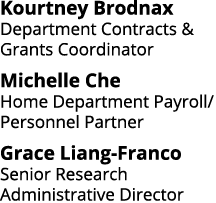 Kourtney Brodnax
Department Contracts & Grants Coordinator

Michelle Che
Home Department Payroll/ Personnel Partner

Grace Liang-Franco
Senior Research Administrative Director